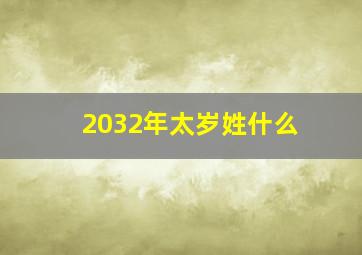 2032年太岁姓什么